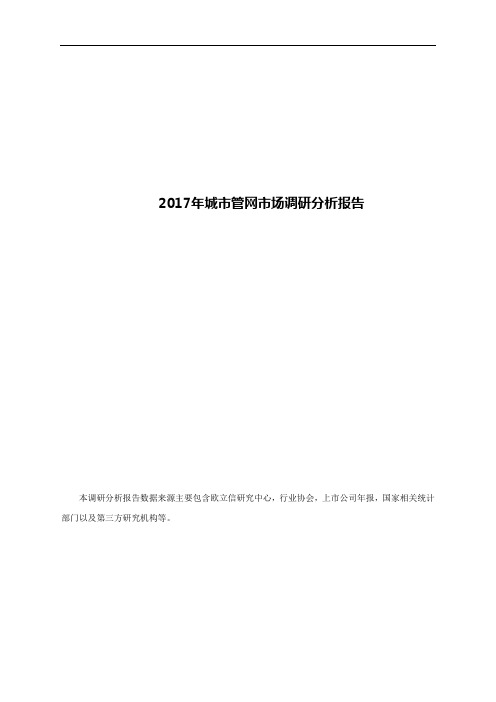 2017年城市管网市场调研分析报告

本调研分析报告数据来源主要包含欧立信研究中心，行业协会，上市公司年报，国家相关统计部门以及第三方研究机构等。